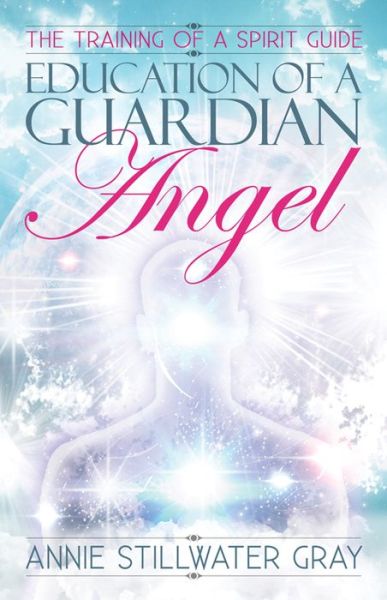 THE TRAINING OF A SPIRIT GUIDE

EDUCATION OF A GUARDIAN Angel

ANNIE STILLWATER GRAY